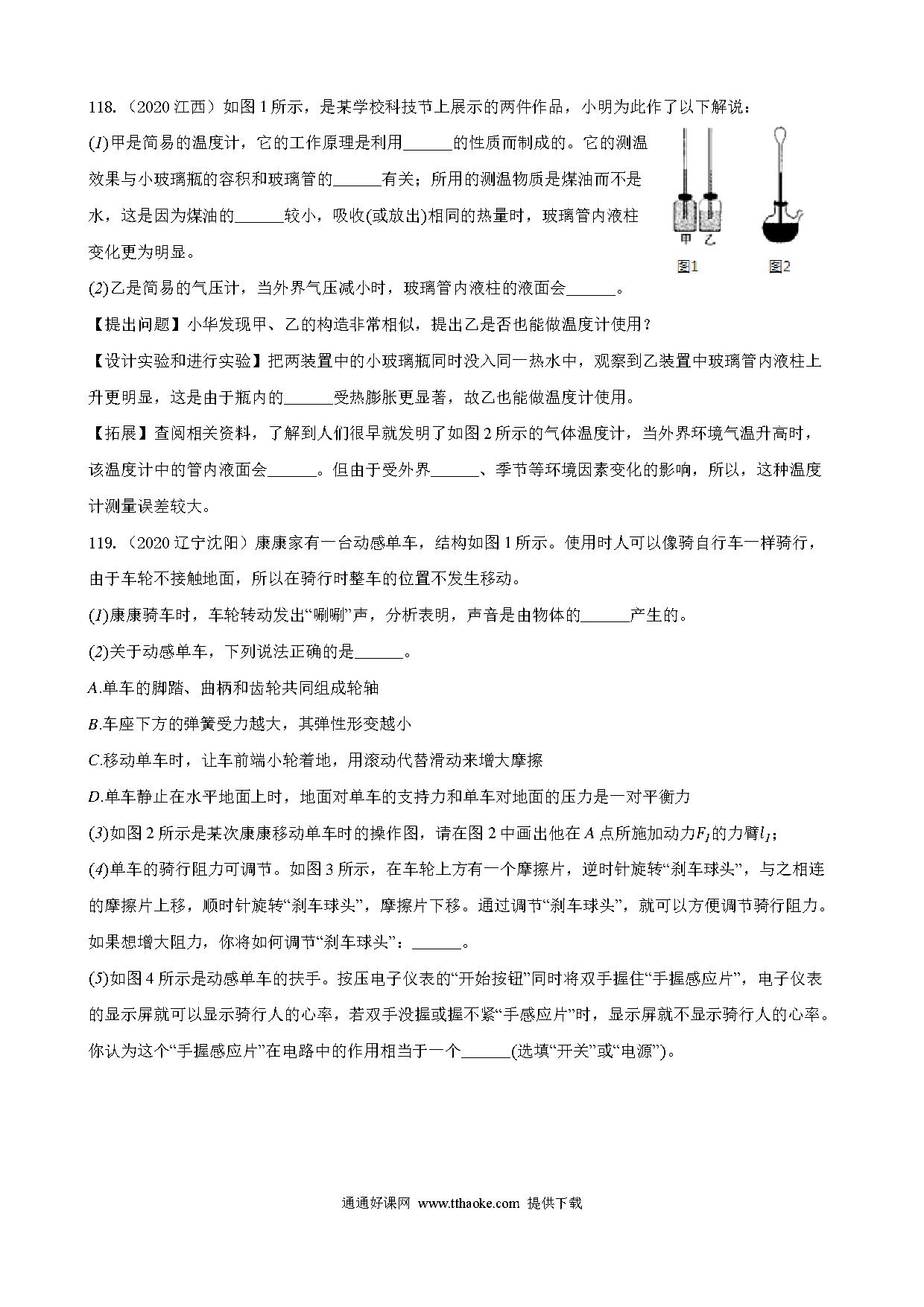 118.（2020 江西）如图 1 所示，是某学校科技节上展示的两件作品，小明为此作了以下解说：

(1)甲是简易的温度计，它的工作原理是利用______的性质而制成的。它的测温效果与小玻璃瓶的容积和玻璃管的______有关；所用的测温物质是煤油而不是水，这是因为煤油的______较小，吸收(或放出)相同的热量时，玻璃管内液柱变化更为明显。

甲 乙
图1 图2

(2)乙是简易的气压计，当外界气压减小时，玻璃管内液柱的液面会______。

【提出问题】小华发现甲、乙的构造非常相似，提出乙是否也能做温度计使用？

【设计实验和进行实验】把两装置中的小玻璃瓶同时没入同一热水中，观察到乙装置中玻璃管内液柱上升更明显，这是由于瓶内的______受热膨胀更显著，故乙也能做温度计使用。

【拓展】查阅相关资料，了解到人们很早就发明了如图 2 所示的气体温度计，当外界环境气温升高时，该温度计中的管内液面会______。但由于受外界______、季节等环境因素变化的影响，所以，这种温度计测量误差较大。

119.（2020 辽宁沈阳）康康家有一台动感单车，结构如图 1 所示。使用时人可以像骑自行车一样骑行，由于车轮不接触地面，所以在骑行时整车的位置不发生移动。

(1)康康骑车时，车轮转动发出“唰唰”声，分析表明，声音是由物体的______产生的。

(2)关于动感单车，下列说法正确的是______。

A.单车的脚踏、曲柄和齿轮共同组成轮轴

B.车座下方的弹簧受力越大，其弹性形变越小

C.移动单车时，让车前端小轮着地，用滚动代替滑动来增大摩擦

D.单车静止在水平地面上时，地面对单车的支持力和单车对地面的压力是一对平衡力

(3)如图 2 所示是某次康康移动单车时的操作图，请在图 2 中画出他在 A 点所施加动力$F_1$的力臂$l_1$；

(4)单车的骑行阻力可调节。如图 3 所示，在车轮上方有一个摩擦片，逆时针旋转“刹车球头”，与之相连的摩擦片上移，顺时针旋转“刹车球头”，摩擦片下移。通过调节“刹车球头”，就可以方便调节骑行阻力。如果想增大阻力，你将如何调节“刹车球头”：______。

(5)如图 4 所示是动感单车的扶手。按压电子仪表的“开始按钮”同时将双手握住“手握感应片”，电子仪表的显示屏就可以显示骑行人的心率，若双手没握或握不紧“手感应片”时，显示屏就不显示骑行人的心率。你认为这个“手握感应片”在电路中的作用相当于一个______(选填“开关”或“电源”)。

通通好课网 www.tthaoke.com 提供下载